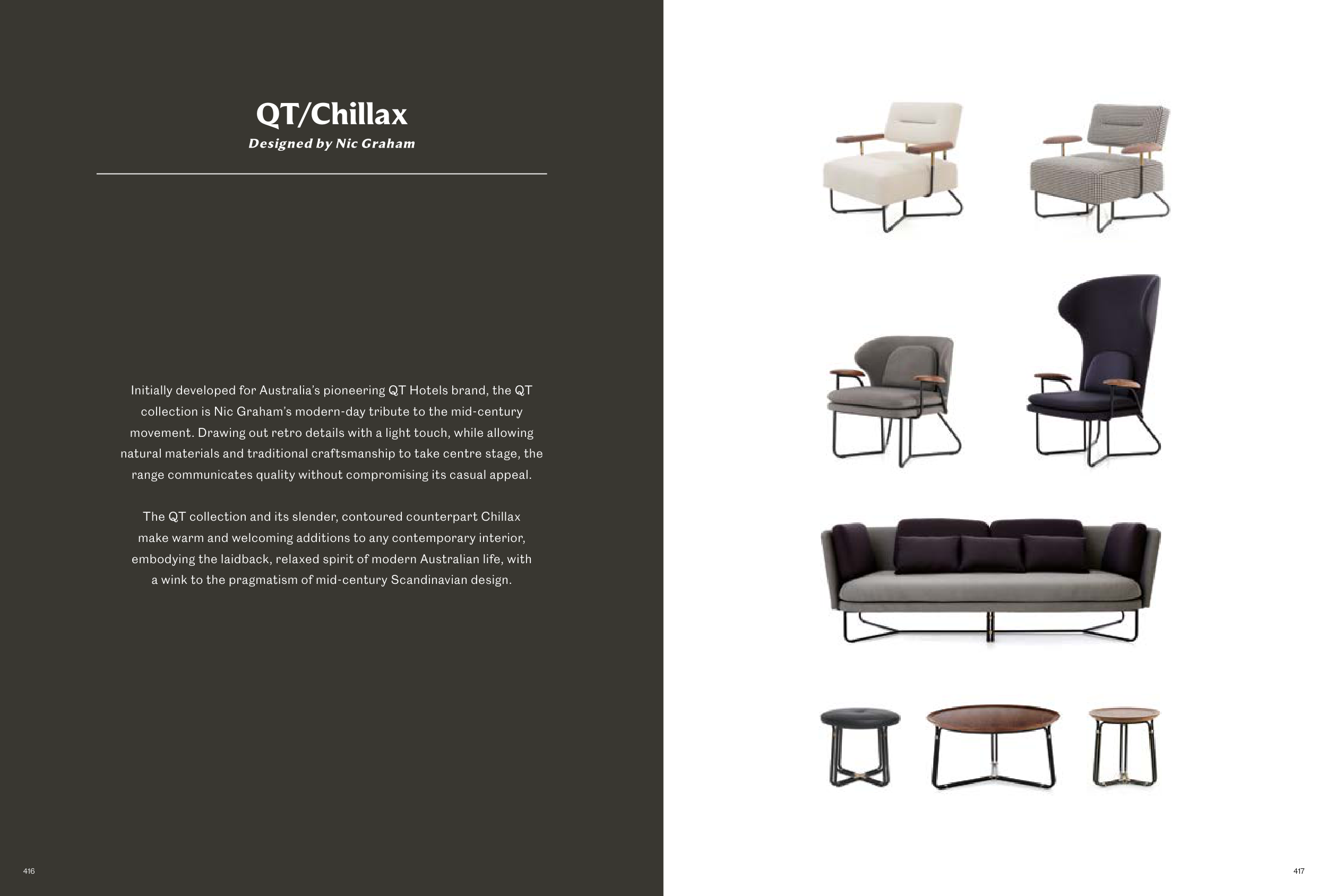 QT/Chillax

Designed by Nic Graham

Initially developed for Australia's pioneering QT Hotels brand, the QT collection is Nic Graham's modern-day tribute to the mid-century movement. Drawing out retro details with a light touch, while allowing natural materials and traditional craftsmanship to take centre stage, the range communicates quality without compromising its casual appeal.

The QT collection and its slender, contoured counterpart Chillax make warm and welcoming additions to any contemporary interior, embodying the laidback, relaxed spirit of modern Australian life, with a wink to the pragmatism of mid-century Scandinavian design.

416

417